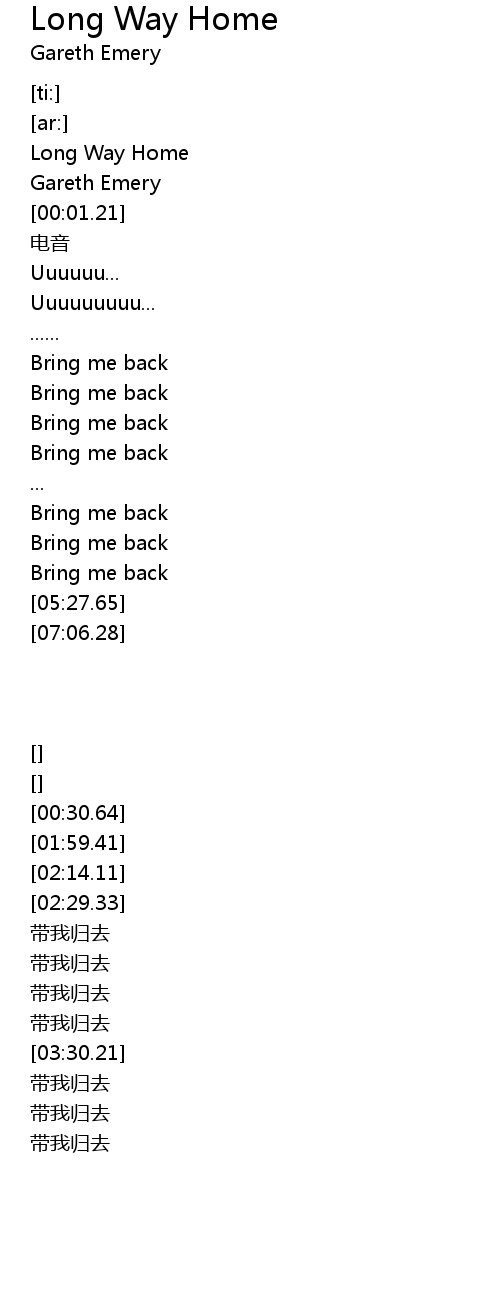 Long Way Home
Gareth Emery

[ti:]
[ar:]
Long Way Home
Gareth Emery
[00:01.21]
电音
Uuuuuu...
Uuuuuuuuu...
......
Bring me back
Bring me back
Bring me back
Bring me back
...
Bring me back
Bring me back
Bring me back
[05:27.65]
[07:06.28]

[]
[]
[00:30.64]
[01:59.41]
[02:14.11]
[02:29.33]
带我归去
带我归去
带我归去
带我归去
[03:30.21]
带我归去
带我归去
带我归去